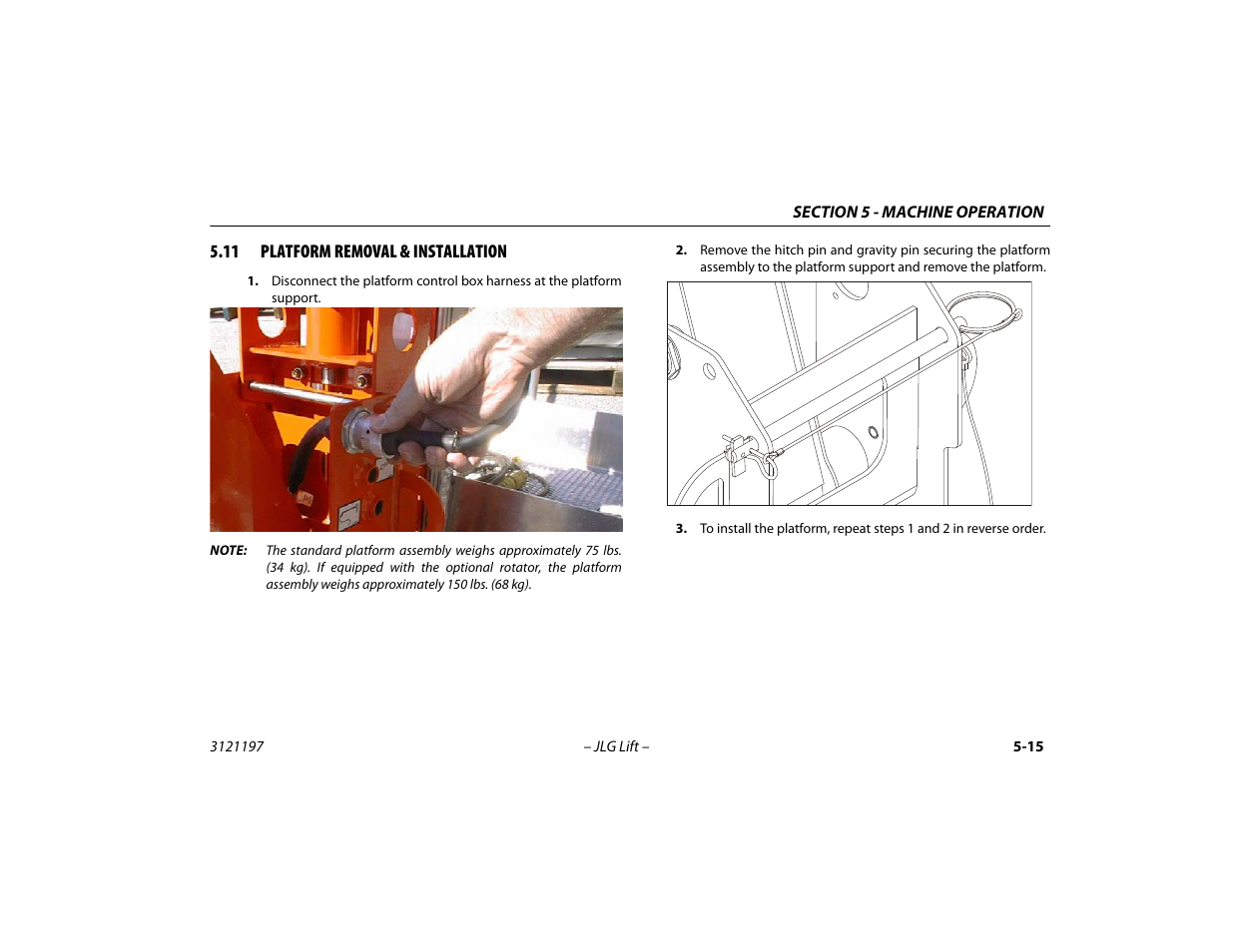 SECTION 5 - MACHINE OPERATION

5.11 PLATFORM REMOVAL & INSTALLATION

1. Disconnect the platform control box harness at the platform support.

NOTE: The standard platform assembly weighs approximately 75 lbs. (34 kg). If equipped with the optional rotator, the platform assembly weighs approximately 150 lbs. (68 kg).

2. Remove the hitch pin and gravity pin securing the platform assembly to the platform support and remove the platform.

3. To install the platform, repeat steps 1 and 2 in reverse order.

3121197 – JLG Lift – 5-15